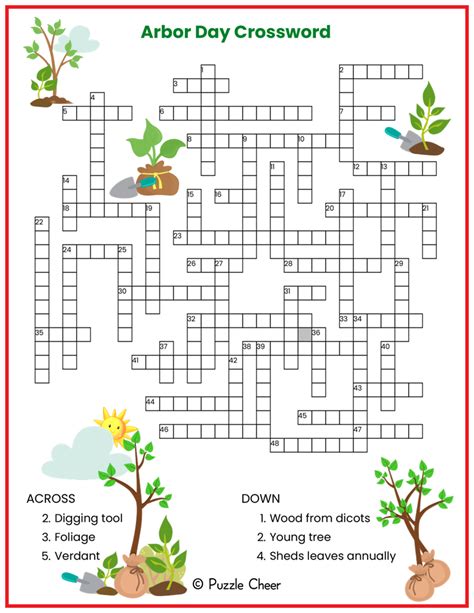 Arbor Day Crossword

1 2 3 4 5 6 7 8 9 10 11 12 13 14 15 16 17 18 19 20 21 22 23 24 25 26 27 28 29 30 31 32 33 34 35 36 37 38 39 40 41 42 43 44 45 46 47 48

ACROSS
2. Digging tool
3. Foliage
5. Verdant

DOWN
1. Wood from dicots
2. Young tree
4. Sheds leaves annually

© Puzzle Cheer